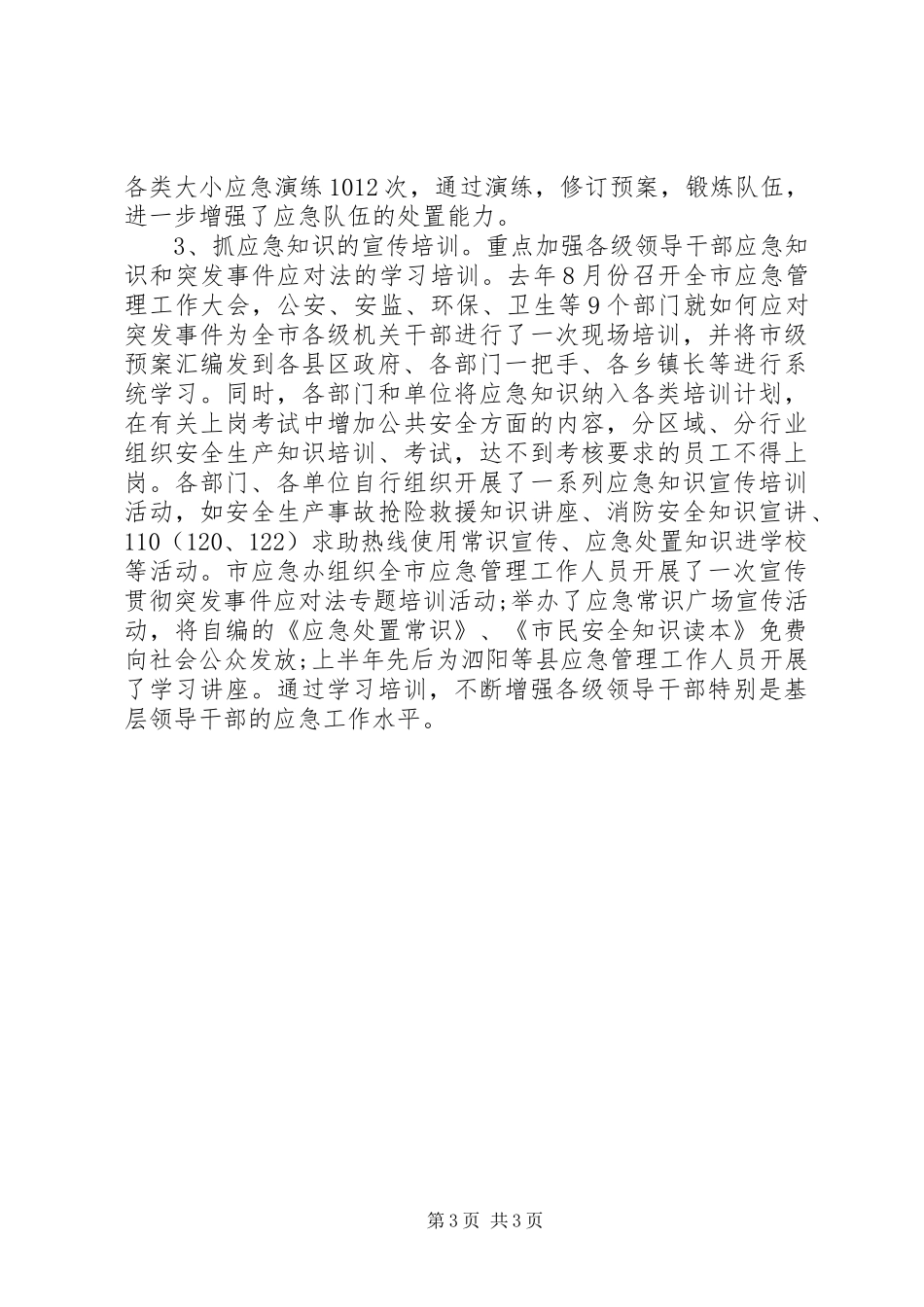 各类大小应急演练1012次，通过演练，修订预案，锻炼队伍，进一步增强了应急队伍的处置能力。

3、抓应急知识的宣传培训。重点加强各级领导干部应急知识和突发事件应对法的学习培训。去年8月份召开全市应急管理工作大会，公安、安监、环保、卫生等9个部门就如何应对突发事件为全市各级机关干部进行了一次现场培训，并将市级预案汇编发到各县区政府、各部门一把手、各乡镇长等进行系统学习。同时，各部门和单位将应急知识纳入各类培训计划，在有关上岗考试中增加公共安全方面的内容，分区域、分行业组织安全生产知识培训、考试，达不到考核要求的员工不得上岗。各部门、各单位自行组织开展了一系列应急知识宣传培训活动，如安全生产事故抢险救援知识讲座、消防安全知识宣讲、110（120、122）求助热线使用常识宣传、应急处置知识进学校等活动。市应急办组织全市应急管理工作人员开展了一次宣传贯彻突发事件应对法专题培训活动;举办了应急常识广场宣传活动，将自编的《应急处置常识》、《市民安全知识读本》免费向社会公众发放;上半年先后为泗阳等县应急管理工作人员开展了学习讲座。通过学习培训，不断增强各级领导干部特别是基层领导干部的应急工作水平。

第3页 共3页